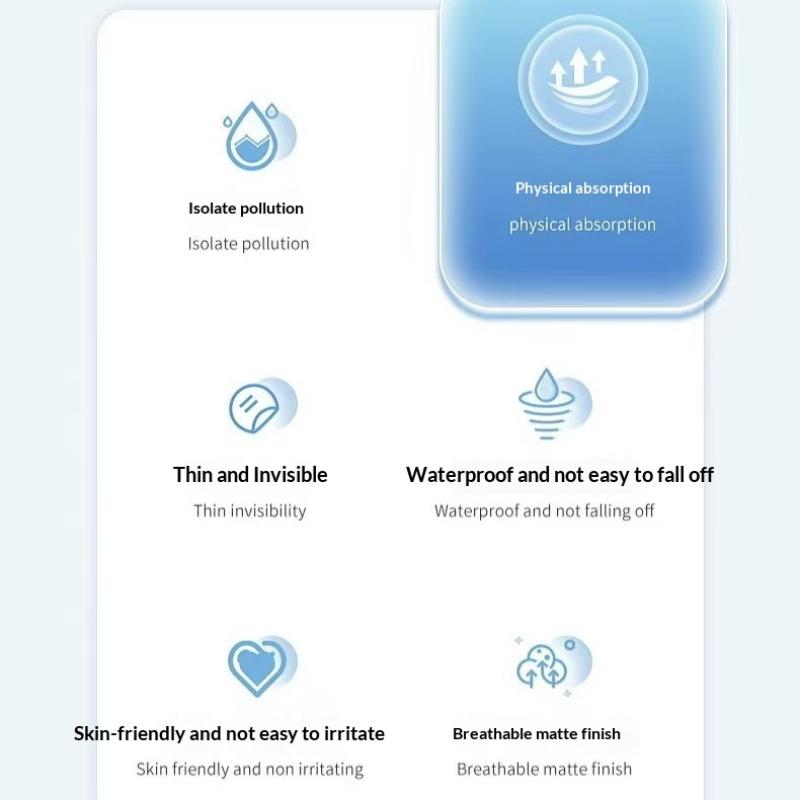 Isolate pollution

Isolate pollution

Physical absorption

physical absorption

Thin and Invisible

Thin invisibility

Waterproof and not easy to fall off

Waterproof and not falling off

Skin-friendly and not easy to irritate

Skin friendly and non irritating

Breathable matte finish

Breathable matte finish